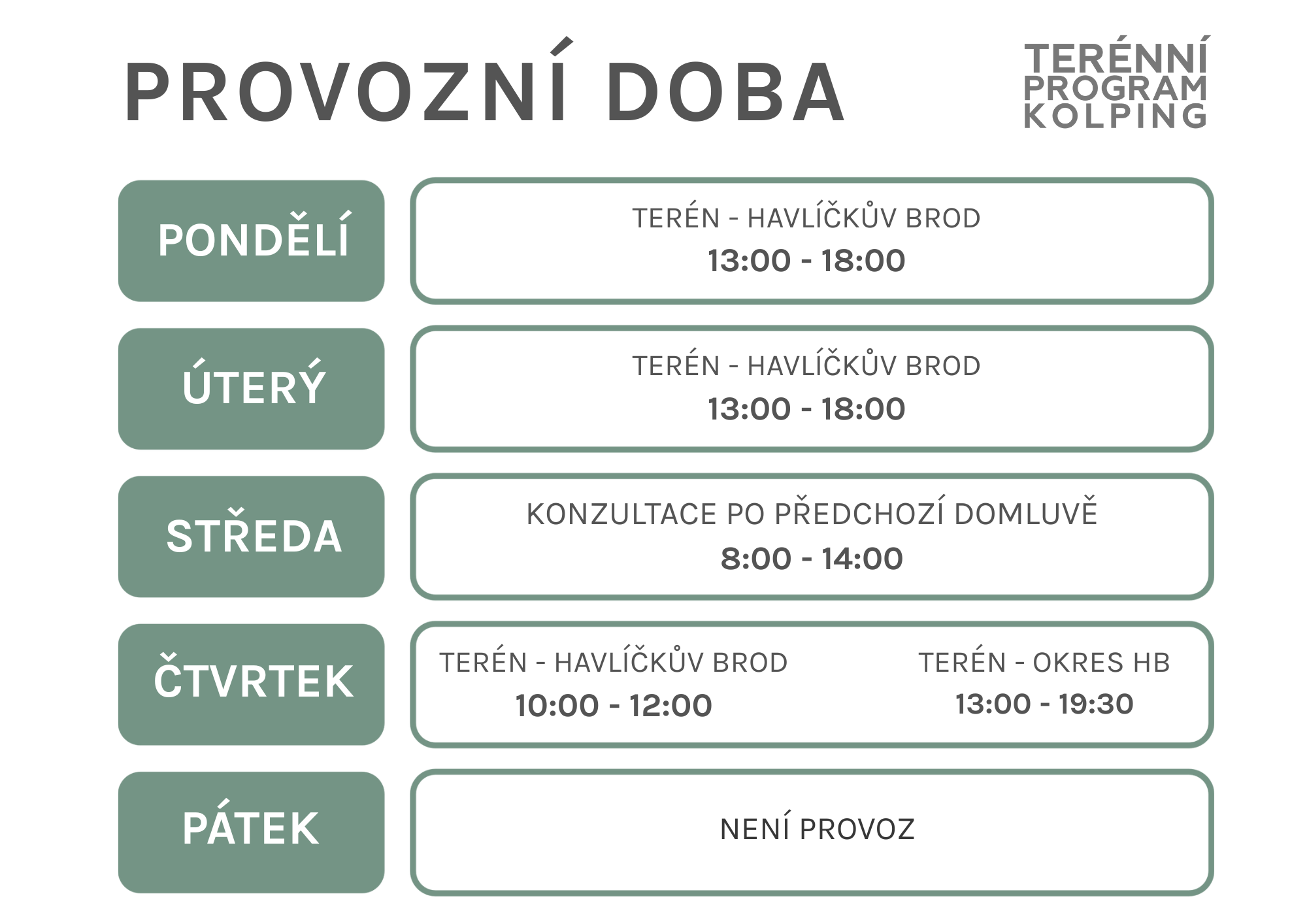 PROVOZNÍ DOBA

TERÉNNÍ PROGRAM KOLPING

PONDĚLÍ

TERÉN - HAVLÍČKŮV BROD
13:00 - 18:00

ÚTERÝ

TERÉN - HAVLÍČKŮV BROD
13:00 - 18:00

STŘEDA

KONZULTACE PO PŘEDCHOZÍ DOMLUVĚ
8:00 - 14:00

ČTVRTEK

TERÉN - HAVLÍČKŮV BROD
10:00 - 12:00

TERÉN - OKRES HB
13:00 - 19:30

PÁTEK

NENÍ PROVOZ